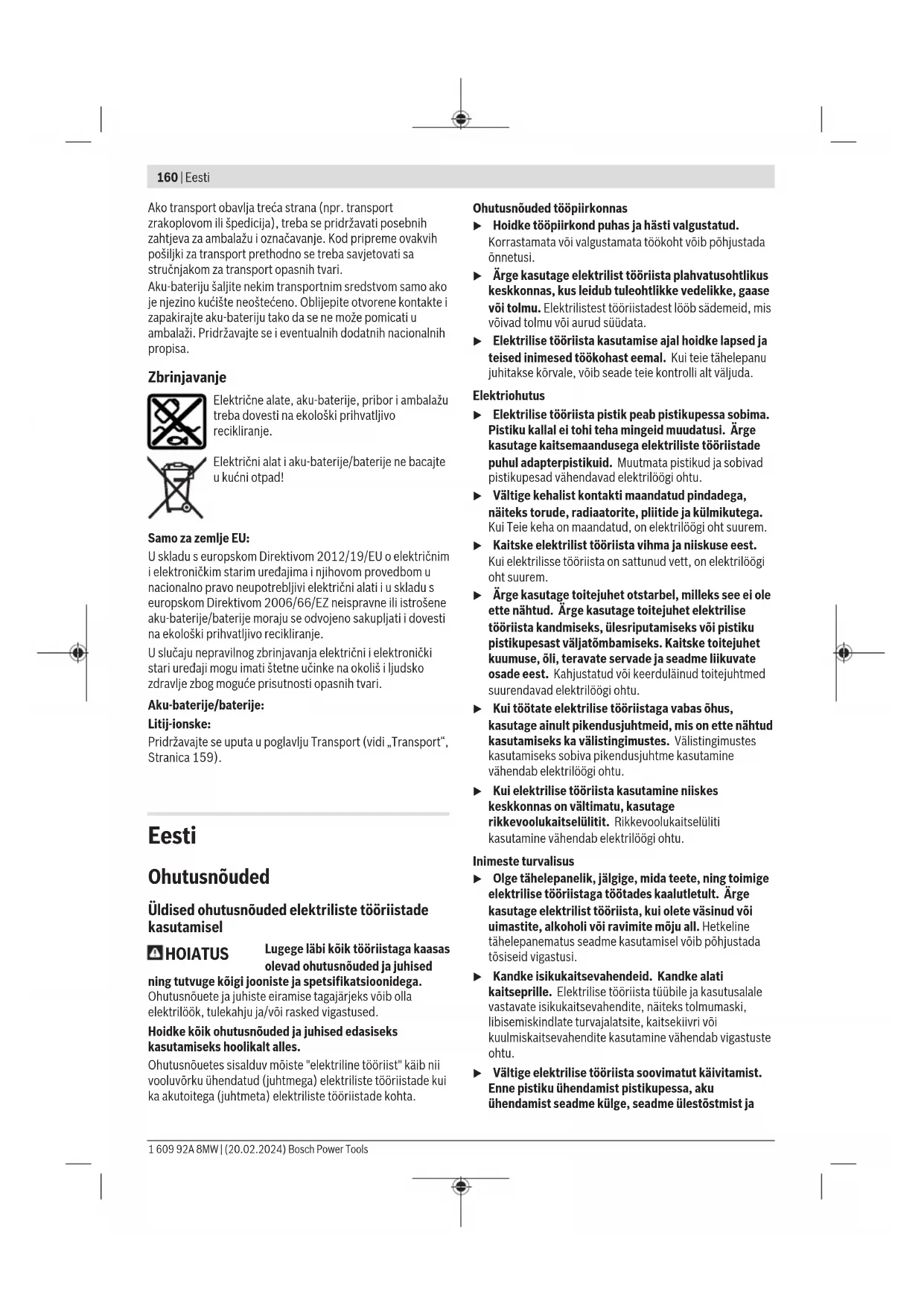 160 | Eesti

Ako transport obavlja treća strana (npr. transport zrakoplovom ili špedicija), treba se pridržavati posebnih zahtjeva za ambalažu i označavanje. Kod pripreme ovakvih pošiljki za transport prethodno se treba savjetovati sa stručnjakom za transport opasnih tvari.

Aku-bateriju šaljite nekim transportnim sredstvom samo ako je njezino kućište neoštećeno. Oblijepite otvorene kontakte i zapakirajte aku-bateriju tako da se ne može pomicati u ambalaži. Pridržavajte se i eventualnih dodatnih nacionalnih propisa.

Zbrinjavanje

Električne alate, aku-baterije, pribor i ambalažu treba dovesti na ekološki prihvatljivo recikliranje.

Električni alat i aku-baterije/baterije ne bacajte u kućni otpad!

Samo za zemlje EU:

U skladu s europskom Direktivom 2012/19/EU o električnim i elektroničkim starim uređajima i njihovom provedbom u nacionalno pravo neupotrebljivi električni alati i u skladu s europskom Direktivom 2006/66/EZ neispravne ili istrošene aku-baterije/baterije moraju se odvojeno sakupljati i dovesti na ekološki prihvatljivo recikliranje.

U slučaju nepravilnog zbrinjavanja električni i elektronički stari uređaji mogu imati štetne učinke na okoliš i ljudsko zdravlje zbog moguće prisutnosti opasnih tvari.

Aku-baterije/baterije:

Litij-ionske:

Pridržavajte se uputa u poglavlju Transport (vidi „Transport“, Stranica 159).

Eesti

Ohutusnõuded

Üldised ohutusnõuded elektriliste tööriistade kasutamisel

HOIATUS Lugege läbi kõik tööriistaga kaasas olevad ohutusnõuded ja juhised ning tutvuge kõigi jooniste ja spetsifikatsioonidega. Ohutusnõuete ja juhiste eiramise tagajärjeks võib olla elektrilöök, tulekahju ja/või rasked vigastused.

Hoidke kõik ohutusnõuded ja juhised edasiseks kasutamiseks hoolikalt alles.

Ohutusnõuetes sisalduv mõiste "elektriline tööriist" käib nii vooluvõrku ühendatud (juhtmega) elektriliste tööriistade kui ka akutoitega (juhtmeta) elektriliste tööriistade kohta.

Ohutusnõuded tööpiirkonnas

▶ Hoidke tööpiirkond puhas ja hästi valgustatud. Korrastamata või valgustamata töökoht võib põhjustada õnnetusi.

▶ Ärge kasutage elektrilist tööriista plahvatusohtlikus keskkonnas, kus leidub tuleohtlikke vedelikke, gaase või tolmu. Elektrilistest tööriistadest lööb sädemeid, mis võivad tolmu või aurud süüdata.

▶ Elektrilise tööriista kasutamise ajal hoidke lapsed ja teised inimesed töökohast eemal. Kui teie tähelepanu juhitakse kõrvale, võib seade teie kontrolli alt väljuda.

Elektriohutus

▶ Elektrilise tööriista pistik peab pistikupessa sobima. Pistiku kallal ei tohi teha mingeid muudatusi. Ärge kasutage kaitsemaandusega elektriliste tööriistade puhul adapterpistikuid. Muutmata pistikud ja sobivad pistikupesad vähendavad elektrilöögi ohtu.

▶ Vältige kehalist kontakti maandatud pindadega, näiteks torude, radiaatorite, pliitide ja külmikutega. Kui Teie keha on maandatud, on elektrilöögi oht suurem.

▶ Kaitske elektrilist tööriista vihma ja niiskuse eest. Kui elektrilisse tööriista on sattunud vett, on elektrilöögi oht suurem.

▶ Ärge kasutage toitejuhet otstarbel, milleks see ei ole ette nähtud. Ärge kasutage toitejuhet elektrilise tööriista kandmiseks, ülesriputamiseks või pistiku pistikupesast väljatõmbamiseks. Kaitske toitejuhet kuumuse, õli, teravate servade ja seadme liikuvate osade eest. Kahjustatud või keerduläinud toitejuhtmed suurendavad elektrilöögi ohtu.

▶ Kui töötate elektrilise tööriistaga vabas õhus, kasutage ainult pikendusjuhtmeid, mis on ette nähtud kasutamiseks ka välistingimustes. Välistingimustes kasutamiseks sobiva pikendusjuhtme kasutamine vähendab elektrilöögi ohtu.

▶ Kui elektrilise tööriista kasutamine niiskes keskkonnas on vältimatu, kasutage rikkevoolukaitselülitit. Rikkevoolukaitselüliti kasutamine vähendab elektrilöögi ohtu.

Inimeste turvalisus

▶ Olge tähelepanelik, jälgige, mida teete, ning toimige elektrilise tööriistaga töötades kaalutletult. Ärge kasutage elektrilist tööriista, kui olete väsinud või uimastite, alkoholi või ravimite mõju all. Hetkeline tähelepanematus seadme kasutamisel võib põhjustada tõsiseid vigastusi.

▶ Kandke isikukaitsevahendeid. Kandke alati kaitseprille. Elektrilise tööriista tüübile ja kasutusalale vastavate isikukaitsevahendite, näiteks tolmumaski, libisemiskindlate turvajalatsite, kaitsekiivri või kuulmiskaitsevahendite kasutamine vähendab vigastuste ohtu.

▶ Vältige elektrilise tööriista soovimatut käivitamist. Enne pistiku ühendamist pistikupessa, aku ühendamist seadme külge, seadme ülestõstmist ja

1 609 92A 8MW | (20.02.2024) Bosch Power Tools